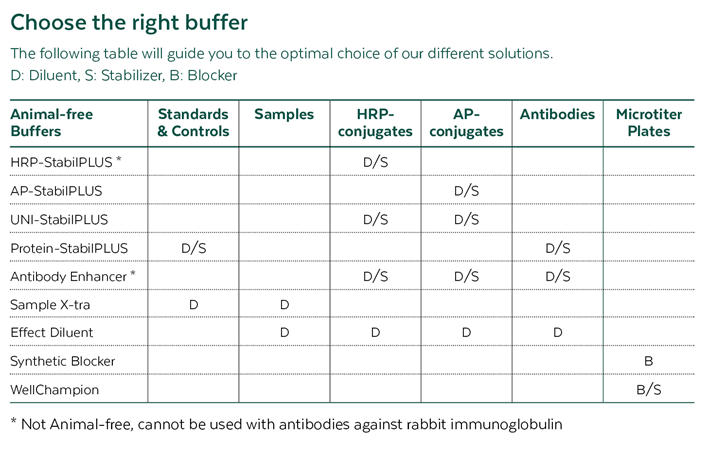 Choose the right buffer

The following table will guide you to the optimal choice of our different solutions.
D: Diluent, S: Stabilizer, B: Blocker

| Animal-free Buffers | Standards & Controls | Samples | HRP-conjugates | AP-conjugates | Antibodies | Microtiter Plates |
|---|---|---|---|---|---|---|
| HRP-StabilPLUS * | | | D/S | | | |
| AP-StabilPLUS | | | | D/S | | |
| UNI-StabilPLUS | | | D/S | D/S | | |
| Protein-StabilPLUS | D/S | | | | D/S | |
| Antibody Enhancer * | | | D/S | D/S | D/S | |
| Sample X-tra | D | D | | | | |
| Effect Diluent | | D | D | D | D | |
| Synthetic Blocker | | | | | | B |
| WellChampion | | | | | | B/S |

* Not Animal-free, cannot be used with antibodies against rabbit immunoglobulin